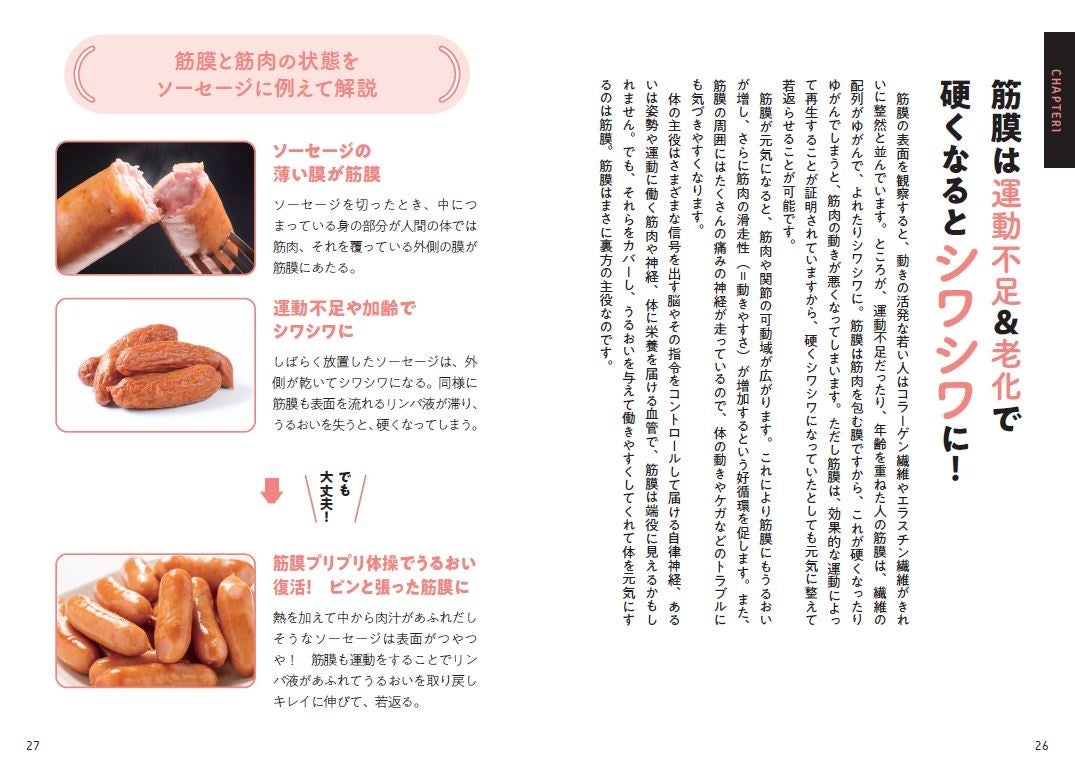 CHAPTER1

筋膜は運動不足＆老化で硬くなるとシワシワに！

筋膜の表面を観察すると、動きの活発な若い人はコラーゲン繊維やエラスチン繊維がきれいに整然と並んでいます。ところが、運動不足だったり、年齢を重ねた人の筋膜は、繊維の配列がゆがんで、よれたりシワシワに。筋膜は筋肉を包む膜ですから、これが硬くなったりゆがんでしまうと、筋肉の動きが悪くなってしまいます。ただし筋膜は、効果的な運動によって再生することが証明されていますから、硬くシワシワになっていたとしても元気に整えて若返らせることが可能です。

筋膜が元気になると、筋肉や関節の可動域が広がります。これにより筋膜にもうるおいが増し、さらに筋肉の滑走性（＝動きやすさ）が増加するという好循環を促します。また、筋膜の周囲にはたくさんの痛みの神経が走っているので、体の動きやケガなどのトラブルにも気づきやすくなります。

体の主役はさまざまな信号を出す脳やその指令をコントロールして届ける自律神経、あるいは姿勢や運動に働く筋肉や神経、体に栄養を届ける血管で、筋膜は端役に見えるかもしれません。でも、それらをカバーし、うるおいを与えて働きやすくしてくれて体を元気にするのは筋膜。筋膜はまさに裏方の主役なのです。

26

筋膜と筋肉の状態をソーセージに例えて解説

ソーセージの薄い膜が筋膜

ソーセージを切ったとき、中につまっている身の部分が人間の体では筋肉、それを覆っている外側の膜が筋膜にあたる。

運動不足や加齢でシワシワに

しばらく放置したソーセージは、外側が乾いてシワシワになる。同様に筋膜も表面を流れるリンパ液が滞り、うるおいを失うと、硬くなってしまう。

でも大丈夫！

筋膜プリプリ体操でうるおい復活！ ピンと張った筋膜に

熱を加えて中から肉汁があふれだしそうなソーセージは表面がつやつや！ 筋膜も運動をすることでリンパ液があふれてうるおいを取り戻しキレイに伸びて、若返る。

27